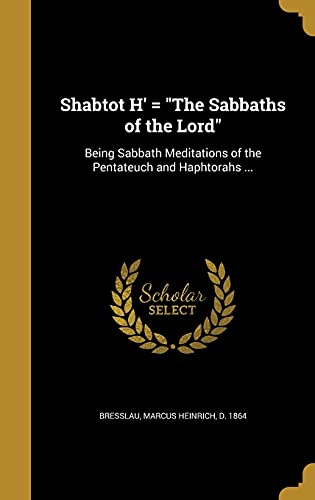 Shabtot H' = "The Sabbaths of the Lord"

Being Sabbath Meditations of the Pentateuch and Haphtorahs ...

Scholar SELECT

BRESSLAU, MARCUS HEINRICH, D. 1864